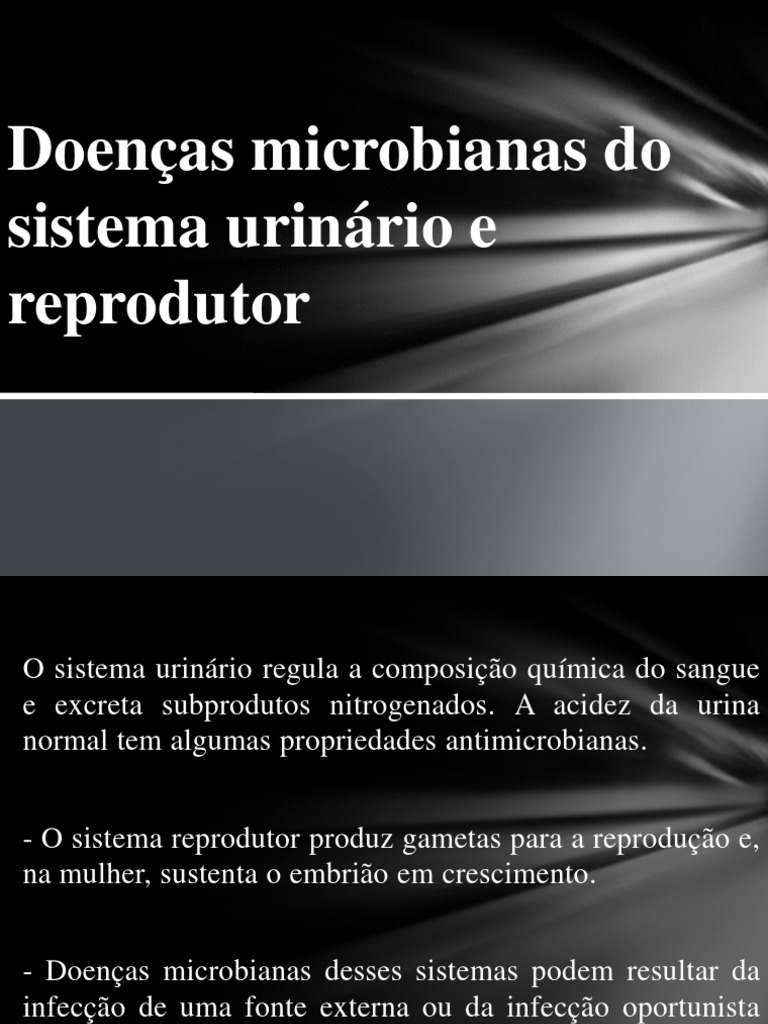 Doenças microbianas do sistema urinário e reprodutor

O sistema urinário regula a composição química do sangue e excreta subprodutos nitrogenados. A acidez da urina normal tem algumas propriedades antimicrobianas.

- O sistema reprodutor produz gametas para a reprodução e, na mulher, sustenta o embrião em crescimento.

- Doenças microbianas desses sistemas podem resultar da infecção de uma fonte externa ou da infecção oportunista